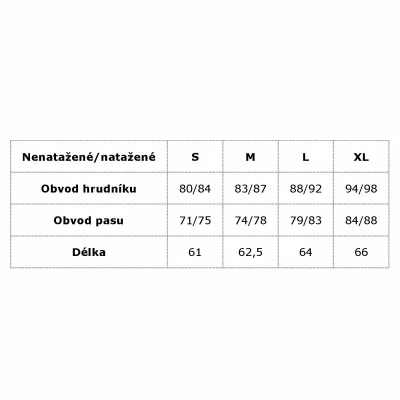 | Nenatažené/natažené | S | M | L | XL |
|---|---|---|---|---|
| Obvod hrudníku | 80/84 | 83/87 | 88/92 | 94/98 |
| Obvod pasu | 71/75 | 74/78 | 79/83 | 84/88 |
| Délka | 61 | 62,5 | 64 | 66 |